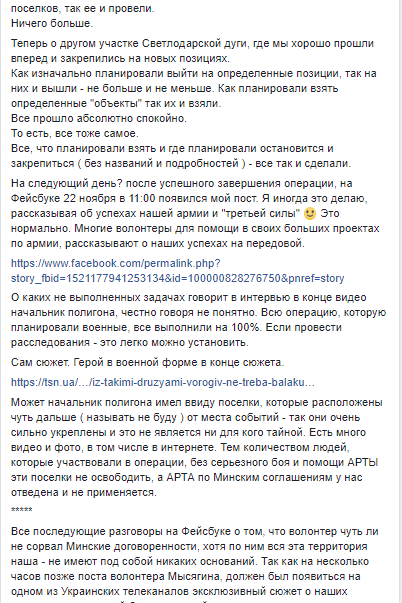 поселков, так ее и провели.
Ничего больше.

Теперь о другом участке Светлодарской дуги, где мы хорошо прошли вперед и закрепились на новых позициях.
Как изначально планировали выйти на определенные позиции, так на них и вышли - не больше и не меньше. Как планировали взять определенные "объекты" так их и взяли.
Все прошло абсолютно спокойно.
То есть, все тоже самое.
Все, что планировали взять и где планировали остановится и закрепиться ( без названий и подробностей ) - все так и сделали.

На следующий день? после успешного завершения операции, на Фейсбуке 22 ноября в 11:00 появился мой пост. Я иногда это делаю, рассказывая об успехах нашей армии и "третьей силы" 🙂 Это нормально. Многие волонтеры для помощи в своих больших проектах по армии, рассказывают о наших успехах на передовой.

https://www.facebook.com/permalink.php?story_fbid=1521177941253134&id=100000828276750&pnref=story

О каких не выполненных задачах говорит в интервью в конце видео начальник полигона, честно говоря не понятно. Всю операцию, которую планировали военные, все выполнили на 100%. Если провести расследования - это легко можно установить.

Сам сюжет. Герой в военной форме в конце сюжета.

https://tsn.ua/…/iz-takimi-druzyami-vorogiv-ne-treba-balaku…

Может начальник полигона имел ввиду поселки, которые расположены чуть дальше ( называть не буду ) от места событий - так они очень сильно укреплены и это не является ни для кого тайной. Есть много видео и фото, в том числе в интернете. Тем количеством людей, которые участвовали в операции, без серьезного боя и помощи АРТЫ эти поселки не освободить, а АРТА по Минским соглашениям у нас отведена и не применяется.

*****

Все последующие разговоры на Фейсбуке о том, что волонтер чуть ли не сорвал Минские договоренности, хотя по ним вся эта территория наша - не имеют под собой никаких оснований. Так как на несколько часов позже поста волонтера Мысягина, должен был появиться на одном из Украинских телеканалов эксклюзивный сюжет о наших